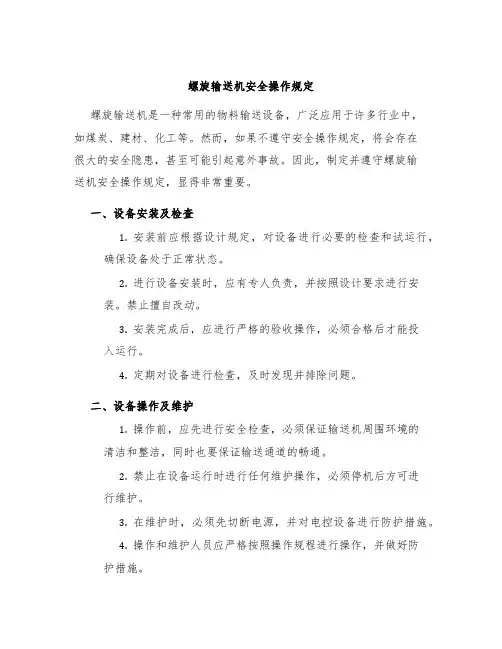 螺旋输送机安全操作规定

螺旋输送机是一种常用的物料输送设备，广泛应用于许多行业中，如煤炭、建材、化工等。然而，如果不遵守安全操作规定，将会存在很大的安全隐患，甚至可能引起意外事故。因此，制定并遵守螺旋输送机安全操作规定，显得非常重要。

一、设备安装及检查

1. 安装前应根据设计规定，对设备进行必要的检查和试运行，确保设备处于正常状态。

2. 进行设备安装时，应有专人负责，并按照设计要求进行安装。禁止擅自改动。

3. 安装完成后，应进行严格的验收操作，必须合格后才能投入运行。

4. 定期对设备进行检查，及时发现并排除问题。

二、设备操作及维护

1. 操作前，应先进行安全检查，必须保证输送机周围环境的清洁和整洁，同时也要保证输送通道的畅通。

2. 禁止在设备运行时进行任何维护操作，必须停机后方可进行维护。

3. 在维护时，必须先切断电源，并对电控设备进行防护措施。

4. 操作和维护人员应严格按照操作规程进行操作，并做好防护措施。